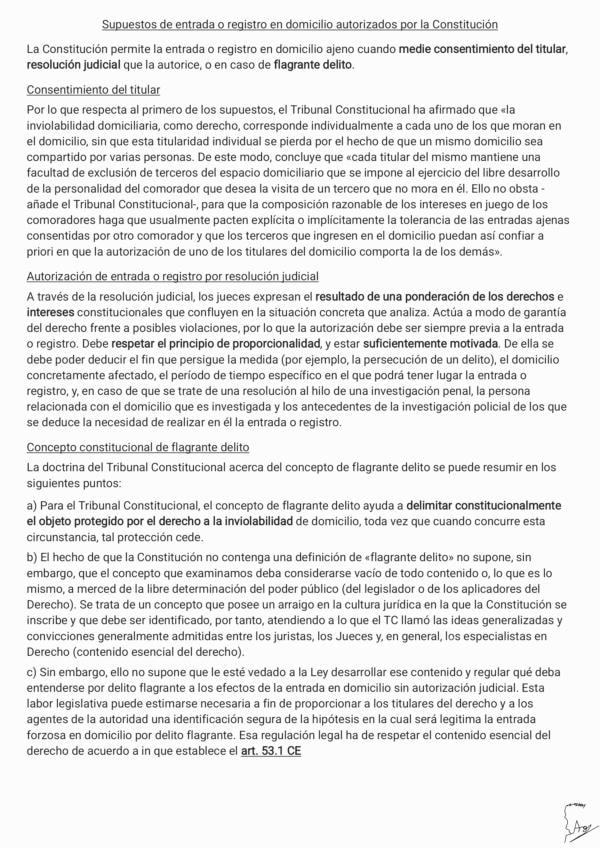 Supuestos de entrada o registro en domicilio autorizados por la Constitución

La Constitución permite la entrada o registro en domicilio ajeno cuando medie consentimiento del titular, resolución judicial que la autorice, o en caso de flagrante delito.

Consentimiento del titular

Por lo que respecta al primero de los supuestos, el Tribunal Constitucional ha afirmado que «la inviolabilidad domiciliaria, como derecho, corresponde individualmente a cada uno de los que moran en el domicilio, sin que esta titularidad individual se pierda por el hecho de que un mismo domicilio sea compartido por varias personas. De este modo, concluye que «cada titular del mismo mantiene una facultad de exclusión de terceros del espacio domiciliario que se impone al ejercicio del libre desarrollo de la personalidad del comorador que desea la visita de un tercero que no mora en él. Ello no obsta - añade el Tribunal Constitucional-, para que la composición razonable de los intereses en juego de los comoradores haga que usualmente pacten explícita o implícitamente la tolerancia de las entradas ajenas consentidas por otro comorador y que los terceros que ingresen en el domicilio puedan así confiar a priori en que la autorización de uno de los titulares del domicilio comporta la de los demás».

Autorización de entrada o registro por resolución judicial

A través de la resolución judicial, los jueces expresan el resultado de una ponderación de los derechos e intereses constitucionales que confluyen en la situación concreta que analiza. Actúa a modo de garantía del derecho frente a posibles violaciones, por lo que la autorización debe ser siempre previa a la entrada o registro. Debe respetar el principio de proporcionalidad, y estar suficientemente motivada. De ella se debe poder deducir el fin que persigue la medida (por ejemplo, la persecución de un delito), el domicilio concretamente afectado, el período de tiempo específico en el que podrá tener lugar la entrada o registro, y, en caso de que se trate de una resolución al hilo de una investigación penal, la persona relacionada con el domicilio que es investigada y los antecedentes de la investigación policial de los que se deduce la necesidad de realizar en él la entrada o registro.

Concepto constitucional de flagrante delito

La doctrina del Tribunal Constitucional acerca del concepto de flagrante delito se puede resumir en los siguientes puntos:

a) Para el Tribunal Constitucional, el concepto de flagrante delito ayuda a delimitar constitucionalmente el objeto protegido por el derecho a la inviolabilidad de domicilio, toda vez que cuando concurre esta circunstancia, tal protección cede.

b) El hecho de que la Constitución no contenga una definición de «flagrante delito» no supone, sin embargo, que el concepto que examinamos deba considerarse vacío de todo contenido o, lo que es lo mismo, a merced de la libre determinación del poder público (del legislador o de los aplicadores del Derecho). Se trata de un concepto que posee un arraigo en la cultura jurídica en la que la Constitución se inscribe y que debe ser identificado, por tanto, atendiendo a lo que el TC llamó las ideas generalizadas y convicciones generalmente admitidas entre los juristas, los Jueces y, en general, los especialistas en Derecho (contenido esencial del derecho).

c) Sin embargo, ello no supone que le esté vedado a la Ley desarrollar ese contenido y regular qué deba entenderse por delito flagrante a los efectos de la entrada en domicilio sin autorización judicial. Esta labor legislativa puede estimarse necesaria a fin de proporcionar a los titulares del derecho y a los agentes de la autoridad una identificación segura de la hipótesis en la cual será legitima la entrada forzosa en domicilio por delito flagrante. Esa regulación legal ha de respetar el contenido esencial del derecho de acuerdo a in que establece el art. 53.1 CE

Arg